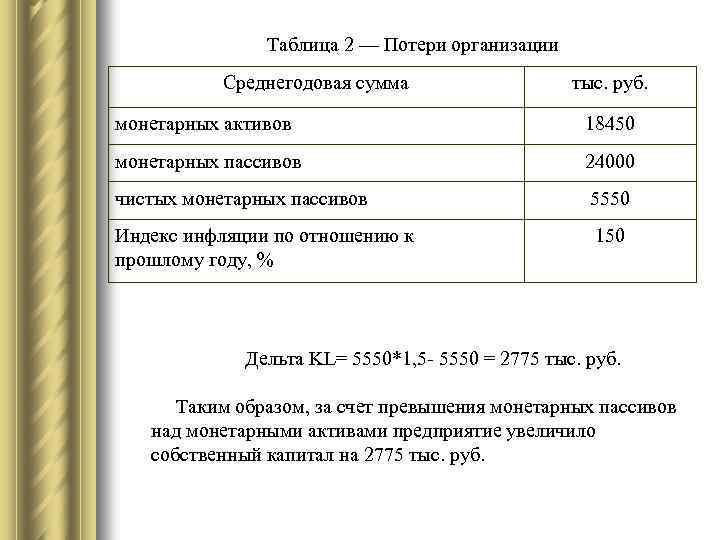 Таблица 2 — Потери организации

| Среднегодовая сумма | тыс. руб. |
|---|---|
| монетарных активов | 18450 |
| монетарных пассивов | 24000 |
| чистых монетарных пассивов | 5550 |
| Индекс инфляции по отношению к прошлому году, % | 150 |

Дельта KL= 5550*1,5- 5550 = 2775 тыс. руб.

Таким образом, за счет превышения монетарных пассивов над монетарными активами предприятие увеличило собственный капитал на 2775 тыс. руб.